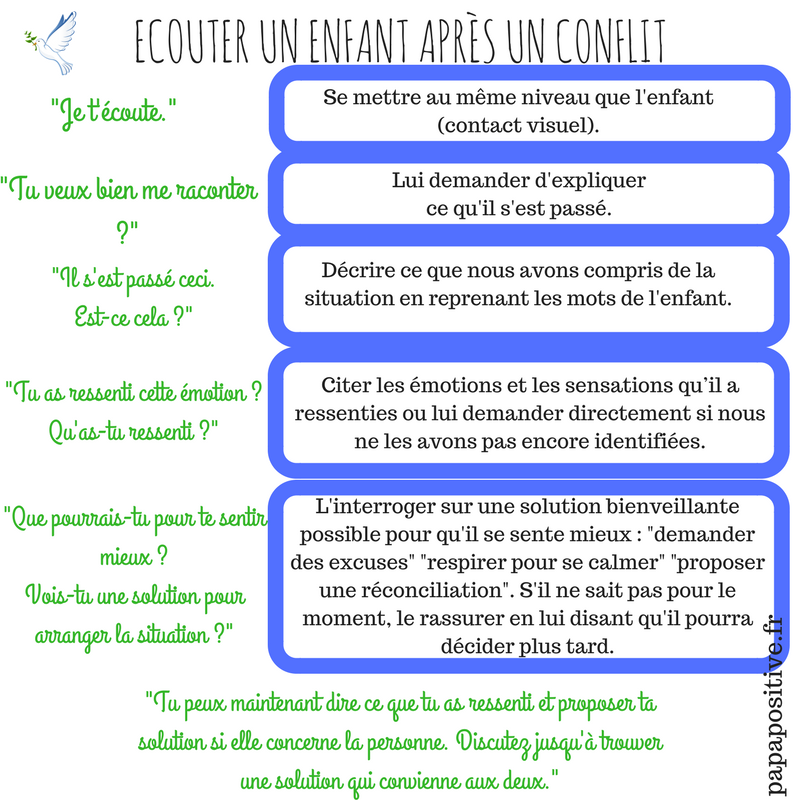 ECOUTER UN ENFANT APRÈS UN CONFLIT

"Je t'écoute."

Se mettre au même niveau que l'enfant (contact visuel).

"Tu veux bien me raconter ?"

Lui demander d'expliquer ce qu'il s'est passé.

"Il s'est passé ceci. Est-ce cela ?"

Décrire ce que nous avons compris de la situation en reprenant les mots de l'enfant.

"Tu as ressenti cette émotion ? Qu'as-tu ressenti ?"

Citer les émotions et les sensations qu'il a ressenties ou lui demander directement si nous ne les avons pas encore identifiées.

"Que pourrais-tu pour te sentir mieux ? Vois-tu une solution pour arranger la situation ?"

L'interroger sur une solution bienveillante possible pour qu'il se sente mieux : "demander des excuses" "respirer pour se calmer" "proposer une réconciliation". S'il ne sait pas pour le moment, le rassurer en lui disant qu'il pourra décider plus tard.

"Tu peux maintenant dire ce que tu as ressenti et proposer ta solution si elle concerne la personne. Discutez jusqu'à trouver une solution qui convienne aux deux."

papapositive.fr